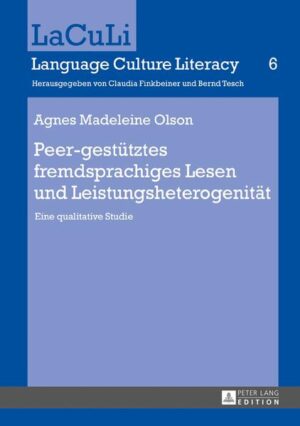 LaCuLi

Language Culture Literacy 6

Herausgegeben von Claudia Finkbeiner und Bernd Tesch

Agnes Madeleine Olson

Peer-gestütztes fremdsprachiges Lesen und Leistungsheterogenität

Eine qualitative Studie

PETER LANG EDITION